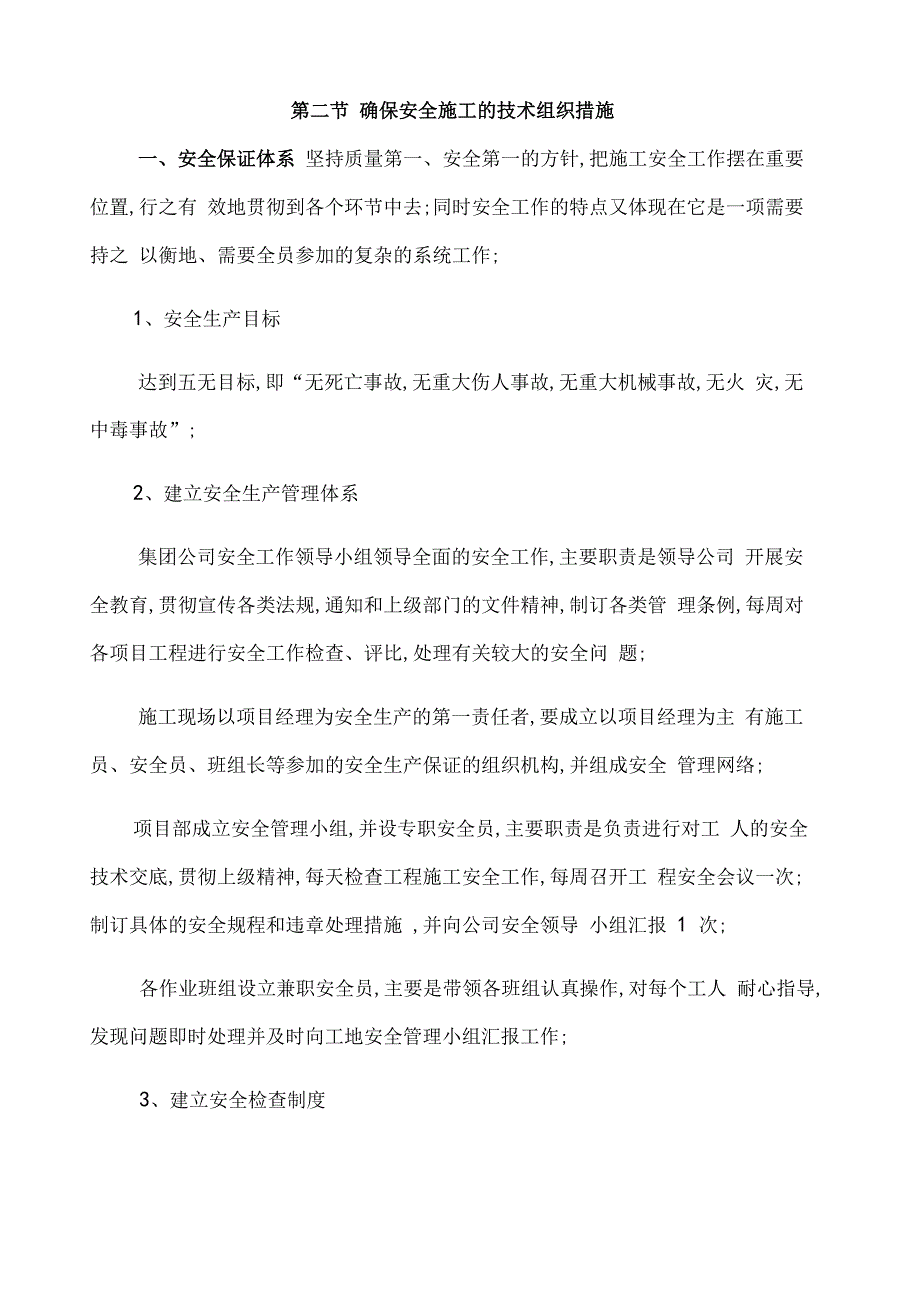 第二节 确保安全施工的技术组织措施

一、安全保证体系 坚持质量第一、安全第一的方针,把施工安全工作摆在重要位置,行之有 效地贯彻到各个环节中去;同时安全工作的特点又体现在它是一项需要持之 以衡地、需要全员参加的复杂的系统工作;

1、安全生产目标

达到五无目标,即“无死亡事故,无重大伤人事故,无重大机械事故,无火 灾,无中毒事故”;

2、建立安全生产管理体系

集团公司安全工作领导小组领导全面的安全工作,主要职责是领导公司 开展安全教育,贯彻宣传各类法规,通知和上级部门的文件精神,制订各类管 理条例,每周对各项目工程进行安全工作检查、评比,处理有关较大的安全问 题;

施工现场以项目经理为安全生产的第一责任者,要成立以项目经理为主 有施工员、安全员、班组长等参加的安全生产保证的组织机构,并组成安全 管理网络;

项目部成立安全管理小组,并设专职安全员,主要职责是负责进行对工 人的安全技术交底,贯彻上级精神,每天检查工程施工安全工作,每周召开工 程安全会议一次;制订具体的安全规程和违章处理措施 ,并向公司安全领导 小组汇报 1 次;

各作业班组设立兼职安全员,主要是带领各班组认真操作,对每个工人 耐心指导,发现问题即时处理并及时向工地安全管理小组汇报工作;

3、建立安全检查制度